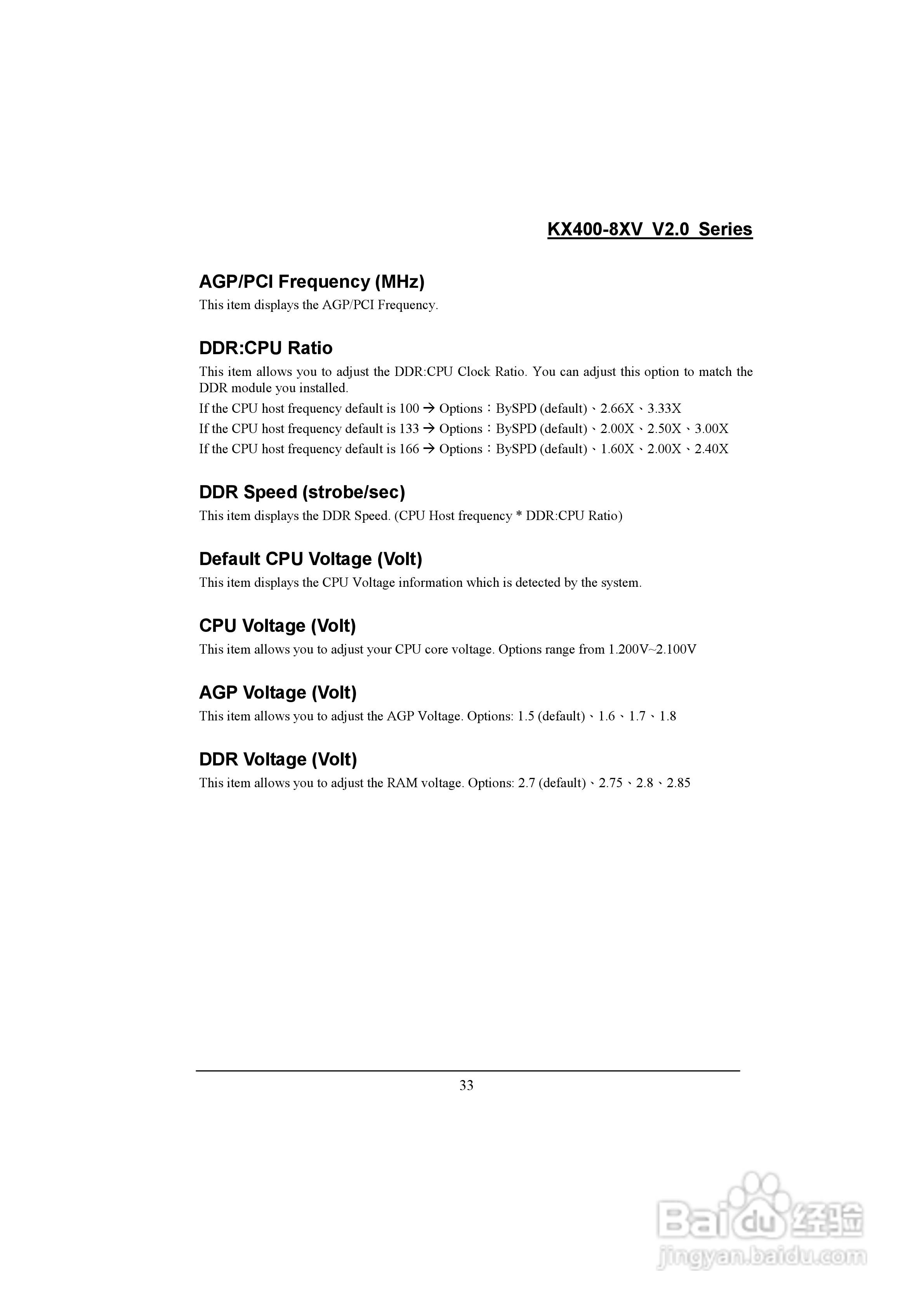 KX400-8XV V2.0 Series

AGP/PCI Frequency (MHz)
This item displays the AGP/PCI Frequency.

DDR:CPU Ratio
This item allows you to adjust the DDR:CPU Clock Ratio. You can adjust this option to match the DDR module you installed.
If the CPU host frequency default is 100 → Options：BySPD (default)、2.66X、3.33X
If the CPU host frequency default is 133 → Options：BySPD (default)、2.00X、2.50X、3.00X
If the CPU host frequency default is 166 → Options：BySPD (default)、1.60X、2.00X、2.40X

DDR Speed (strobe/sec)
This item displays the DDR Speed. (CPU Host frequency * DDR:CPU Ratio)

Default CPU Voltage (Volt)
This item displays the CPU Voltage information which is detected by the system.

CPU Voltage (Volt)
This item allows you to adjust your CPU core voltage. Options range from 1.200V~2.100V

AGP Voltage (Volt)
This item allows you to adjust the AGP Voltage. Options: 1.5 (default)、1.6、1.7、1.8

DDR Voltage (Volt)
This item allows you to adjust the RAM voltage. Options: 2.7 (default)、2.75、2.8、2.85

33

Baidu经验
jingyan.baidu.com